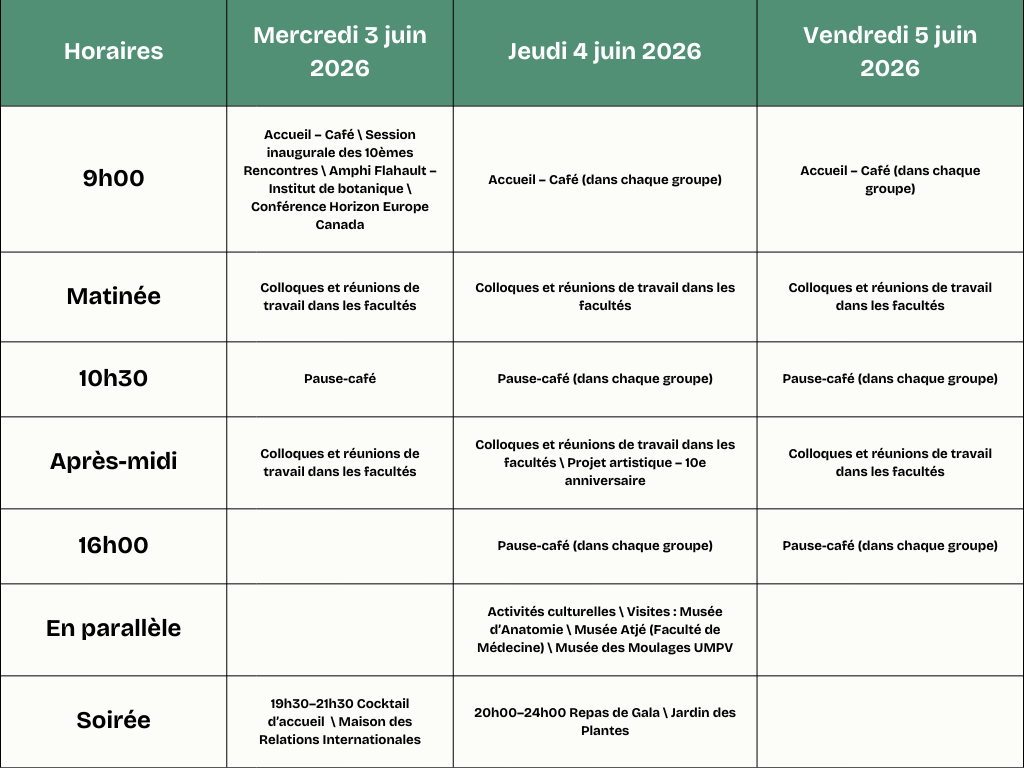 | Horaires | Mercredi 3 juin 2026 | Jeudi 4 juin 2026 | Vendredi 5 juin 2026 |
|---|---|---|---|
| 9h00 | Accueil – Café \ Session inaugurale des 10èmes Rencontres \ Amphi Flahault – Institut de botanique \ Conférence Horizon Europe Canada | Accueil – Café (dans chaque groupe) | Accueil – Café (dans chaque groupe) |
| Matinée | Colloques et réunions de travail dans les facultés | Colloques et réunions de travail dans les facultés | Colloques et réunions de travail dans les facultés |
| 10h30 | Pause-café | Pause-café (dans chaque groupe) | Pause-café (dans chaque groupe) |
| Après-midi | Colloques et réunions de travail dans les facultés | Colloques et réunions de travail dans les facultés \ Projet artistique – 10e anniversaire | Colloques et réunions de travail dans les facultés |
| 16h00 | | Pause-café (dans chaque groupe) | Pause-café (dans chaque groupe) |
| En parallèle | | Activités culturelles \ Visites : Musée d'Anatomie \ Musée Atjé (Faculté de Médecine) \ Musée des Moulages UMPV | |
| Soirée | 19h30–21h30 Cocktail d'accueil \ Maison des Relations Internationales | 20h00–24h00 Repas de Gala \ Jardin des Plantes | |